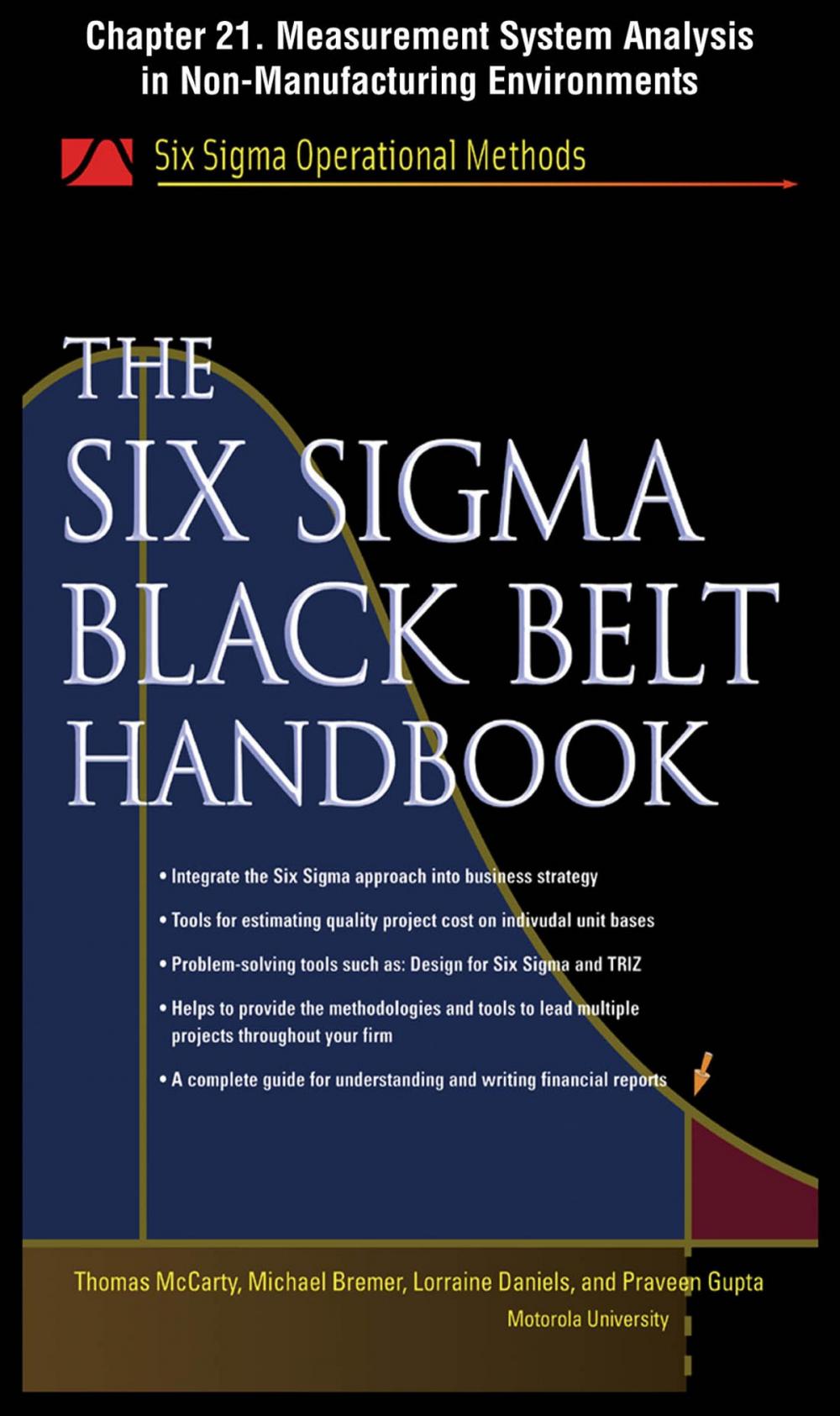 Chapter 21. Measurement System Analysis in Non-Manufacturing Environments

Six Sigma Operational Methods

THE SIX SIGMA BLACK BELT HANDBOOK

• Integrate the Six Sigma approach into business strategy

• Tools for estimating quality project cost on indivudal unit bases

• Problem-solving tools such as: Design for Six Sigma and TRIZ

• Helps to provide the methodologies and tools to lead multiple projects throughout your firm

• A complete guide for understanding and writing financial reports

Thomas McCarty, Michael Bremer, Lorraine Daniels, and Praveen Gupta

Motorola University